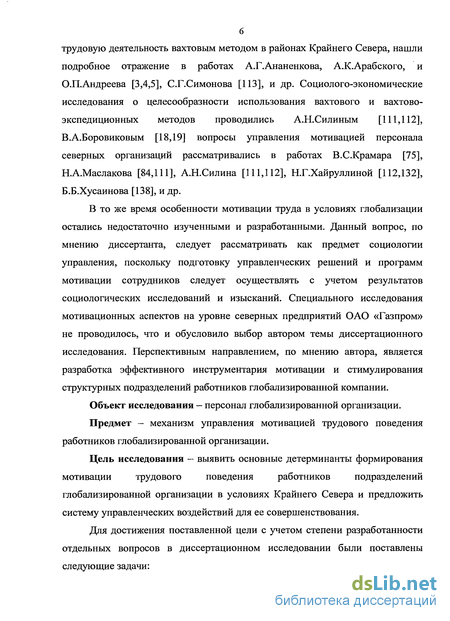 6

трудовую деятельность вахтовым методом в районах Крайнего Севера, нашли подробное отражение в работах А.Г.Ананенкова, А.К.Арабского, и О.П.Андреева [3,4,5], С.Г.Симонова [113], и др. Социолого-экономические исследования о целесообразности использования вахтового и вахтово-экспедиционных методов проводились А.Н.Силиным [111,112], В.А.Боровиковым [18,19] вопросы управления мотивацией персонала северных организаций рассматривались в работах В.С.Крамара [75], Н.А.Маслакова [84,111], А.Н.Силина [111,112], Н.Г.Хайруллиной [112,132], Б.Б.Хусаинова [138], и др.

В то же время особенности мотивации труда в условиях глобализации остались недостаточно изученными и разработанными. Данный вопрос, по мнению диссертанта, следует рассматривать как предмет социологии управления, поскольку подготовку управленческих решений и программ мотивации сотрудников следует осуществлять с учетом результатов социологических исследований и изысканий. Специального исследования мотивационных аспектов на уровне северных предприятий ОАО «Газпром» не проводилось, что и обусловило выбор автором темы диссертационного исследования. Перспективным направлением, по мнению автора, является разработка эффективного инструментария мотивации и стимулирования структурных подразделений работников глобализированной компании.

Объект исследования – персонал глобализированной организации.

Предмет – механизм управления мотивацией трудового поведения работников глобализированной организации.

Цель исследования – выявить основные детерминанты формирования мотивации трудового поведения работников подразделений глобализированной организации в условиях Крайнего Севера и предложить систему управленческих воздействий для ее совершенствования.

Для достижения поставленной цели с учетом степени разработанности отдельных вопросов в диссертационном исследовании были поставлены следующие задачи:

dsLib.net
библиотека диссертаций